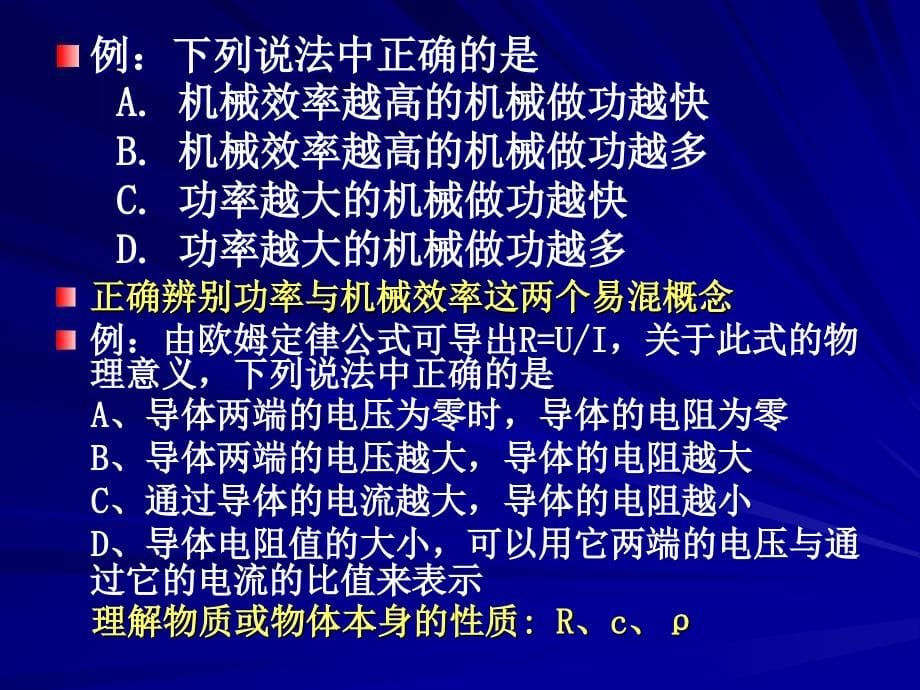 例：下列说法中正确的是
A. 机械效率越高的机械做功越快
B. 机械效率越高的机械做功越多
C. 功率越大的机械做功越快
D. 功率越大的机械做功越多

正确辨别功率与机械效率这两个易混概念

例：由欧姆定律公式可导出R=U/I，关于此式的物理意义，下列说法中正确的是
A、导体两端的电压为零时，导体的电阻为零
B、导体两端的电压越大，导体的电阻越大
C、通过导体的电流越大，导体的电阻越小
D、导体电阻值的大小，可以用它两端的电压与通过它的电流的比值来表示
理解物质或物体本身的性质：R、c、ρ